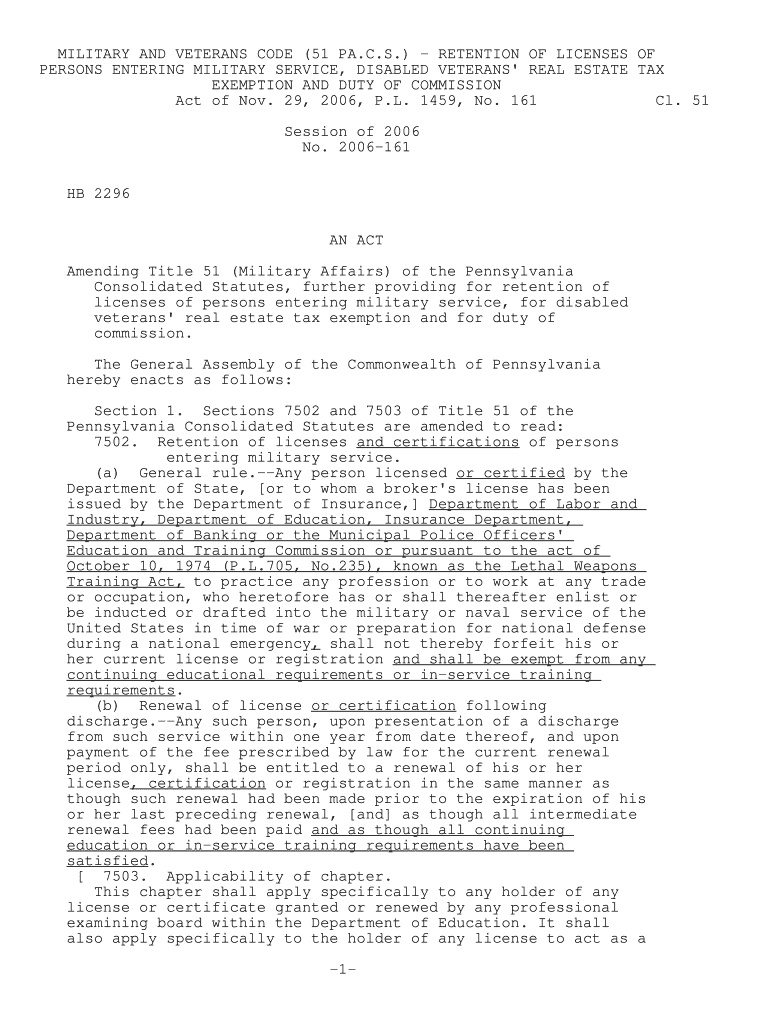 MILITARY AND VETERANS CODE (51 PA.C.S.) - RETENTION OF LICENSES OF PERSONS ENTERING MILITARY SERVICE, DISABLED VETERANS' REAL ESTATE TAX EXEMPTION AND DUTY OF COMMISSION
Act of Nov. 29, 2006, P.L. 1459, No. 161 Cl. 51

Session of 2006
No. 2006-161

HB 2296

AN ACT

Amending Title 51 (Military Affairs) of the Pennsylvania Consolidated Statutes, further providing for retention of licenses of persons entering military service, for disabled veterans' real estate tax exemption and for duty of commission.

The General Assembly of the Commonwealth of Pennsylvania hereby enacts as follows:

Section 1. Sections 7502 and 7503 of Title 51 of the Pennsylvania Consolidated Statutes are amended to read:
7502. Retention of licenses and certifications of persons entering military service.
(a) General rule.--Any person licensed or certified by the Department of State, [or to whom a broker's license has been issued by the Department of Insurance,] Department of Labor and Industry, Department of Education, Insurance Department, Department of Banking or the Municipal Police Officers' Education and Training Commission or pursuant to the act of October 10, 1974 (P.L.705, No.235), known as the Lethal Weapons Training Act, to practice any profession or to work at any trade or occupation, who heretofore has or shall thereafter enlist or be inducted or drafted into the military or naval service of the United States in time of war or preparation for national defense during a national emergency, shall not thereby forfeit his or her current license or registration and shall be exempt from any continuing educational requirements or in-service training requirements.
(b) Renewal of license or certification following discharge.--Any such person, upon presentation of a discharge from such service within one year from date thereof, and upon payment of the fee prescribed by law for the current renewal period only, shall be entitled to a renewal of his or her license, certification or registration in the same manner as though such renewal had been made prior to the expiration of his or her last preceding renewal, [and] as though all intermediate renewal fees had been paid and as though all continuing education or in-service training requirements have been satisfied.
[ 7503. Applicability of chapter.
This chapter shall apply specifically to any holder of any license or certificate granted or renewed by any professional examining board within the Department of Education. It shall also apply specifically to the holder of any license to act as a

-1-